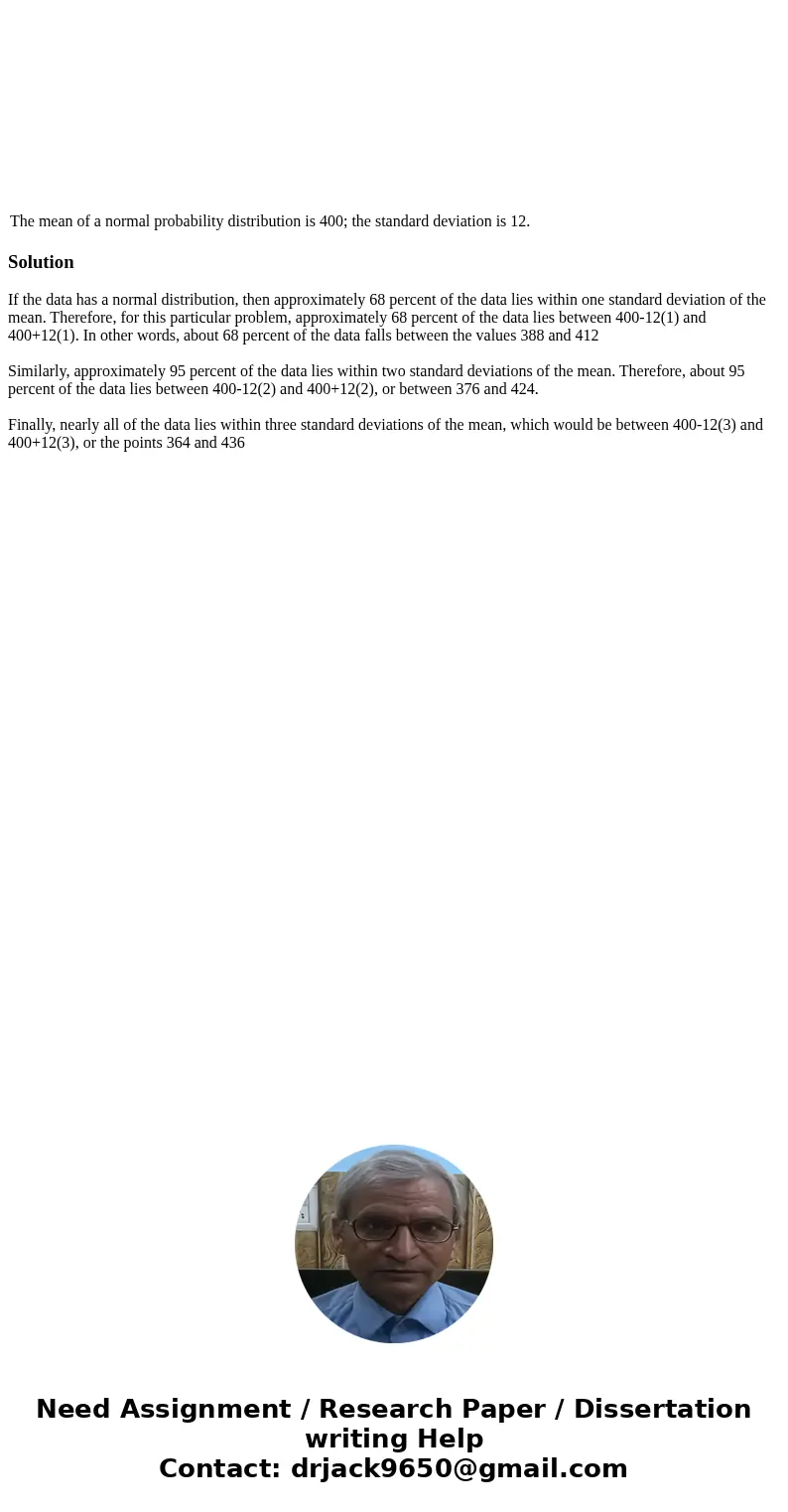 The mean of a normal probability distribution is 400; the standard deviation is 12.

Solution

If the data has a normal distribution, then approximately 68 percent of the data lies within one standard deviation of the mean. Therefore, for this particular problem, approximately 68 percent of the data lies between 400-12(1) and 400+12(1). In other words, about 68 percent of the data falls between the values 388 and 412

Similarly, approximately 95 percent of the data lies within two standard deviations of the mean. Therefore, about 95 percent of the data lies between 400-12(2) and 400+12(2), or between 376 and 424.

Finally, nearly all of the data lies within three standard deviations of the mean, which would be between 400-12(3) and 400+12(3), or the points 364 and 436

Need Assignment / Research Paper / Dissertation writing Help
Contact: drjack9650@gmail.com